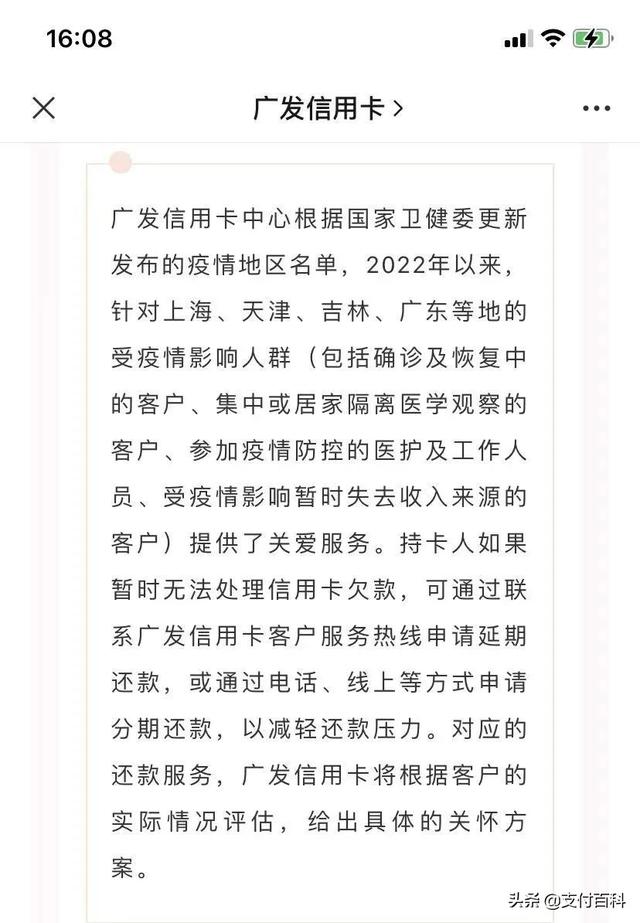 16:08

广发信用卡 >

广发信用卡中心根据国家卫健委更新发布的疫情地区名单，2022年以来，针对上海、天津、吉林、广东等地的受疫情影响人群（包括确诊及恢复中的客户、集中或居家隔离医学观察的客户、参加疫情防控的医护及工作人员、受疫情影响暂时失去收入来源的客户）提供了关爱服务。持卡人如果暂时无法处理信用卡欠款，可通过联系广发信用卡客户服务热线申请延期还款，或通过电话、线上等方式申请分期还款，以减轻还款压力。对应的还款服务，广发信用卡将根据客户的实际情况评估，给出具体的关怀方案。

头条 @支付百科